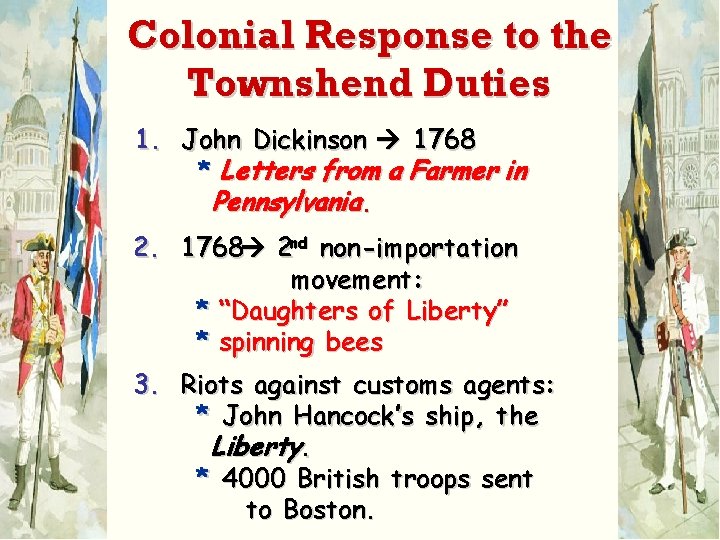 Colonial Response to the Townshend Duties

1. John Dickinson → 1768
* Letters from a Farmer in Pennsylvania.

2. 1768→ 2nd non-importation movement:
* "Daughters of Liberty"
* spinning bees

3. Riots against customs agents:
* John Hancock's ship, the Liberty.
* 4000 British troops sent to Boston.